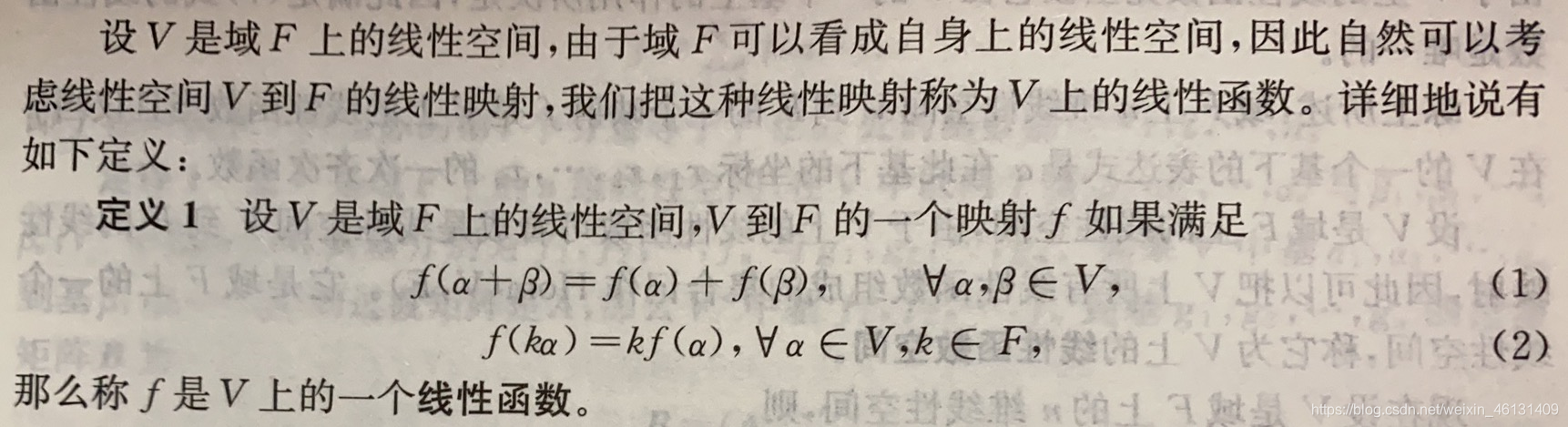 设$V$是域$F$上的线性空间，由于域$F$可以看成自身上的线性空间，因此自然可以考虑线性空间$V$到$F$的线性映射，我们把这种线性映射称为$V$上的线性函数。详细地说有如下定义：

定义1 设$V$是域$F$上的线性空间，$V$到$F$的一个映射$f$如果满足

$f(\alpha+\beta)=f(\alpha)+f(\beta), \quad \forall \alpha,\beta \in V,$ (1)

$f(k\alpha)=kf(\alpha), \forall \alpha \in V, k \in F,$ (2)

那么称$f$是$V$上的一个线性函数。

https://blog.csdn.net/weixin_46131409